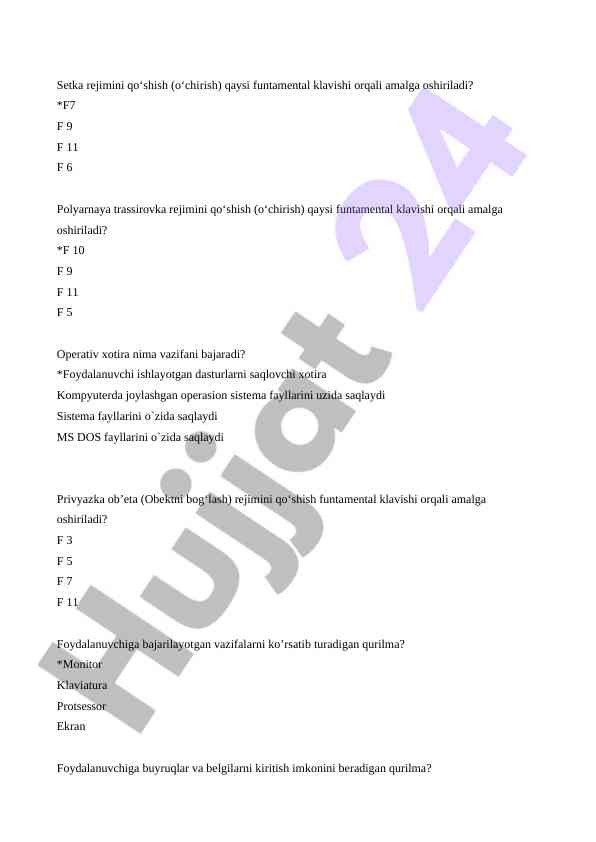 Setka rejimini qo‘shish (o‘chirish) qaysi funtamental klavishi orqali amalga oshiriladi?
*F7
F 9
F 11
F 6

Polyarnaya trassirovka rejimini qo‘shish (o‘chirish) qaysi funtamental klavishi orqali amalga oshiriladi?
*F 10
F 9
F 11
F 5

Operativ xotira nima vazifani bajaradi?
*Foydalanuvchi ishlayotgan dasturlarni saqlovchi xotira
Kompyuterda joylashgan operasion sistema fayllarini uzida saqlaydi
Sistema fayllarini o`zida saqlaydi
MS DOS fayllarini o`zida saqlaydi

Privyazka ob’eta (Obektni bog‘lash) rejimini qo‘shish funtamental klavishi orqali amalga oshiriladi?
F 3
F 5
F 7
F 11

Foydalanuvchiga bajarilayotgan vazifalarni ko’rsatib turadigan qurilma?
*Monitor
Klaviatura
Protsessor
Ekran

Foydalanuvchiga buyruqlar va belgilarni kiritish imkonini beradigan qurilma?

Hujjat 24